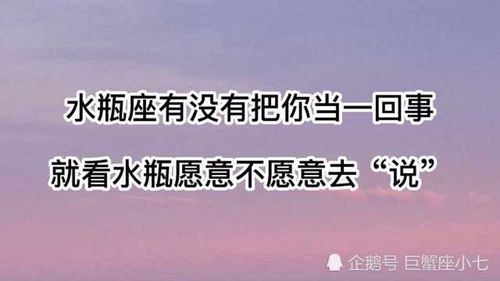 水瓶座有没有把你当一回事

就看水瓶愿意不愿意去“说”

企鹅号 巨蟹座小七